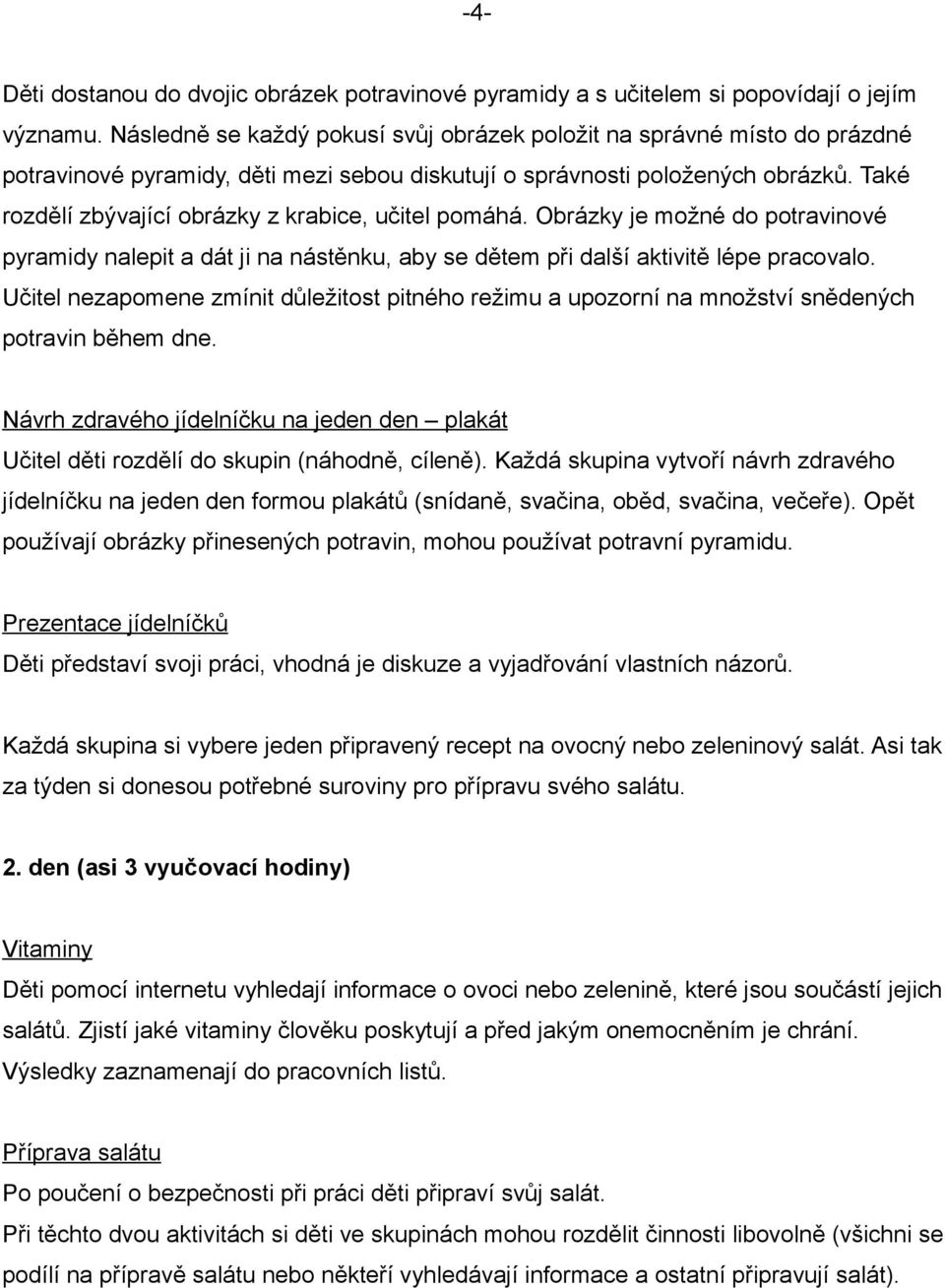 -4-

Děti dostanou do dvojic obrázek potravinové pyramidy a s učitelem si popovídají o jejím významu. Následně se každý pokusí svůj obrázek položit na správné místo do prázdné potravinové pyramidy, děti mezi sebou diskutují o správnosti položených obrázků. Také rozdělí zbývající obrázky z krabice, učitel pomáhá. Obrázky je možné do potravinové pyramidy nalepit a dát ji na nástěnku, aby se dětem při další aktivitě lépe pracovalo. Učitel nezapomene zmínit důležitost pitného režimu a upozorní na množství snědených potravin během dne.

Návrh zdravého jídelníčku na jeden den – plakát

Učitel děti rozdělí do skupin (náhodně, cíleně). Každá skupina vytvoří návrh zdravého jídelníčku na jeden den formou plakátů (snídaně, svačina, oběd, svačina, večeře). Opět používají obrázky přinesených potravin, mohou používat potravní pyramidu.

Prezentace jídelníčků

Děti představí svoji práci, vhodná je diskuze a vyjadřování vlastních názorů.

Každá skupina si vybere jeden připravený recept na ovocný nebo zeleninový salát. Asi tak za týden si donesou potřebné suroviny pro přípravu svého salátu.

2. den (asi 3 vyučovací hodiny)

Vitaminy

Děti pomocí internetu vyhledají informace o ovoci nebo zelenině, které jsou součástí jejich salátů. Zjistí jaké vitaminy člověku poskytují a před jakým onemocněním je chrání. Výsledky zaznamenají do pracovních listů.

Příprava salátu

Po poučení o bezpečnosti při práci děti připraví svůj salát.

Při těchto dvou aktivitách si děti ve skupinách mohou rozdělit činnosti libovolně (všichni se podílí na přípravě salátu nebo někteří vyhledávají informace a ostatní připravují salát).